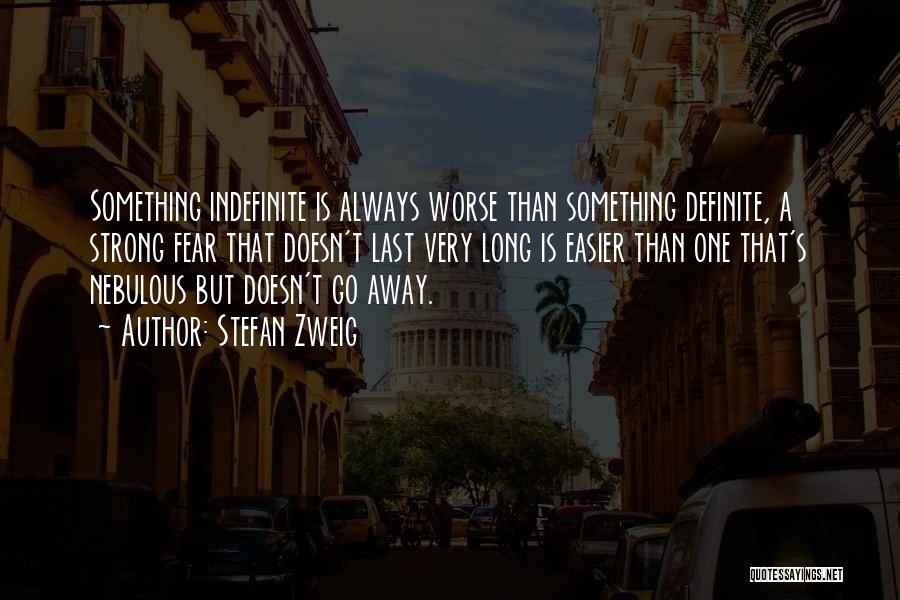 Something indefinite is always worse than something definite, a strong fear that doesn't last very long is easier than one that's nebulous but doesn't go away.
~ Author: Stefan Zweig

QUOTESSAYINGS.NET